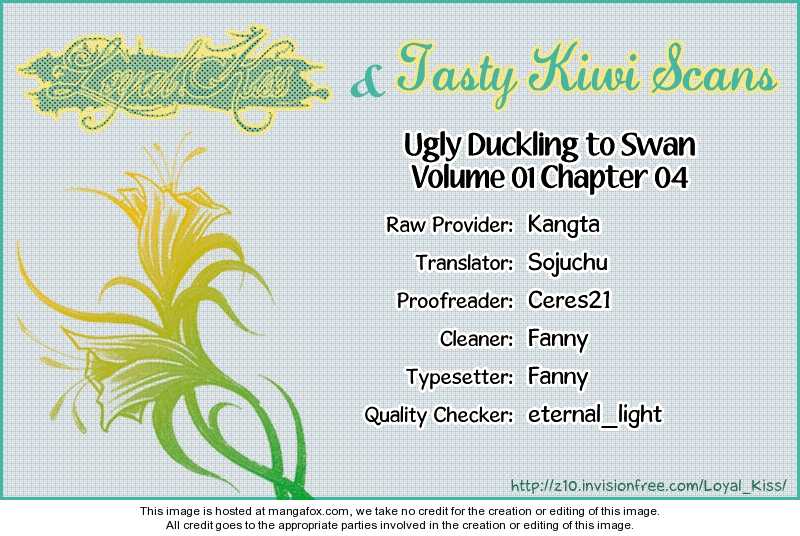 Loyal Kiss & Tasty Kiwi Scans

Ugly Duckling to Swan
Volume 01 Chapter 04

Raw Provider: Kangta
Translator: Sojuchu
Proofreader: Ceres21
Cleaner: Fanny
Typesetter: Fanny
Quality Checker: eternal_light

http://z10.invisionfree.com/Loyal_Kiss/

This image is hosted at mangafox.com, we take no credit for the creation or editing of this image. All credit goes to the appropriate parties involved in the creation or editing of this image.